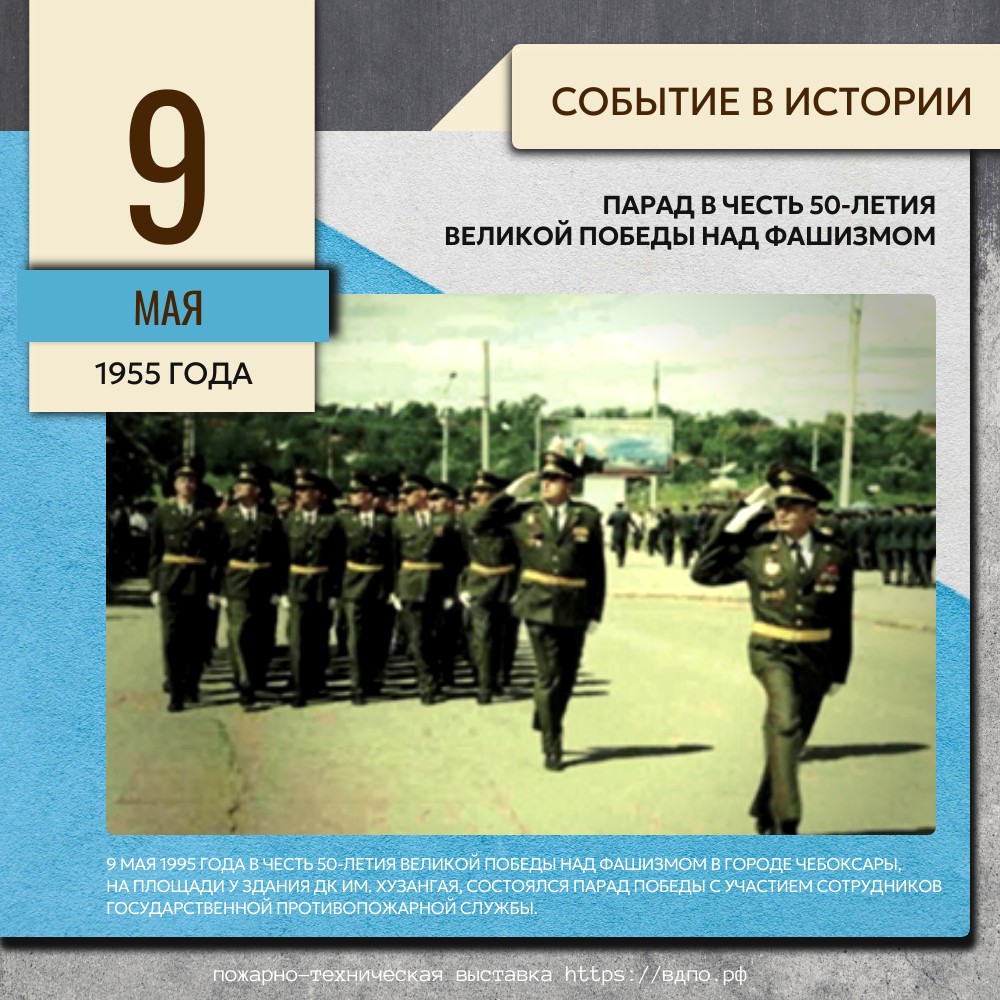 9

МАЯ

1955 ГОДА

СОБЫТИЕ В ИСТОРИИ

ПАРАД В ЧЕСТЬ 50-ЛЕТИЯ ВЕЛИКОЙ ПОБЕДЫ НАД ФАШИЗМОМ

9 МАЯ 1995 ГОДА В ЧЕСТЬ 50-ЛЕТИЯ ВЕЛИКОЙ ПОБЕДЫ НАД ФАШИЗМОМ В ГОРОДЕ ЧЕБОКСАРЫ, НА ПЛОЩАДИ У ЗДАНИЯ ДК ИМ. ХУЗАНГАЯ, СОСТОЯЛСЯ ПАРАД ПОБЕДЫ С УЧАСТИЕМ СОТРУДНИКОВ ГОСУДАРСТВЕННОЙ ПРОТИВОПОЖАРНОЙ СЛУЖБЫ.

пожарно-техническая выставка https://вдпо.рф